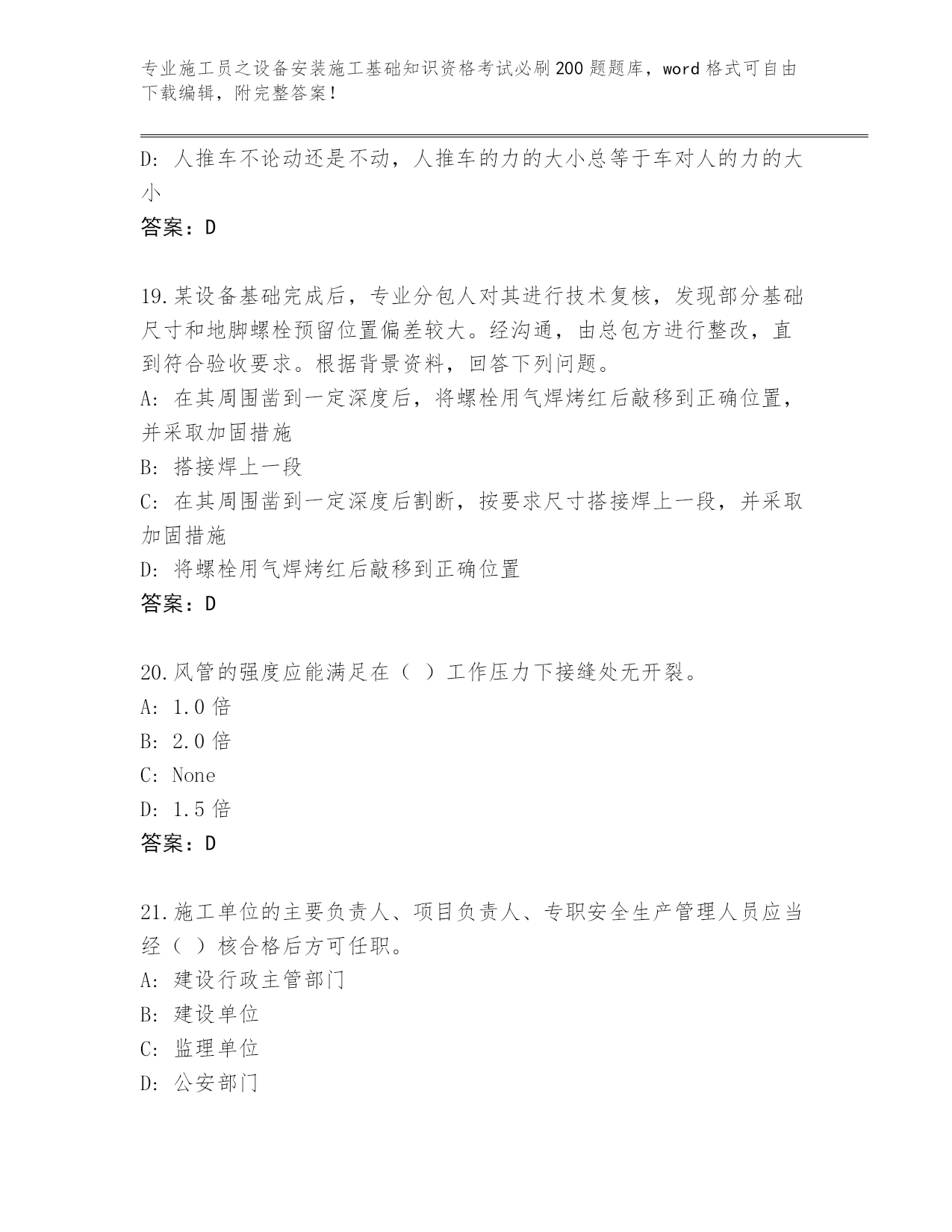 专业施工员之设备安装施工基础知识资格考试必刷200题题库，word格式可自由下载编辑，附完整答案！

D: 人推车不论动还是不动，人推车的力的大小总等于车对人的力的大小

答案：D

19.某设备基础完成后，专业分包人对其进行技术复核，发现部分基础尺寸和地脚螺栓预留位置偏差较大。经沟通，由总包方进行整改，直到符合验收要求。根据背景资料，回答下列问题。

A: 在其周围凿到一定深度后，将螺栓用气焊烤红后敲移到正确位置，并采取加固措施

B: 搭接焊上一段

C: 在其周围凿到一定深度后割断，按要求尺寸搭接焊上一段，并采取加固措施

D: 将螺栓用气焊烤红后敲移到正确位置

答案：D

20.风管的强度应能满足在（ ）工作压力下接缝处无开裂。

A: 1.0倍

B: 2.0倍

C: None

D: 1.5倍

答案：D

21.施工单位的主要负责人、项目负责人、专职安全生产管理人员应当经（ ）核合格后方可任职。

A: 建设行政主管部门

B: 建设单位

C: 监理单位

D: 公安部门